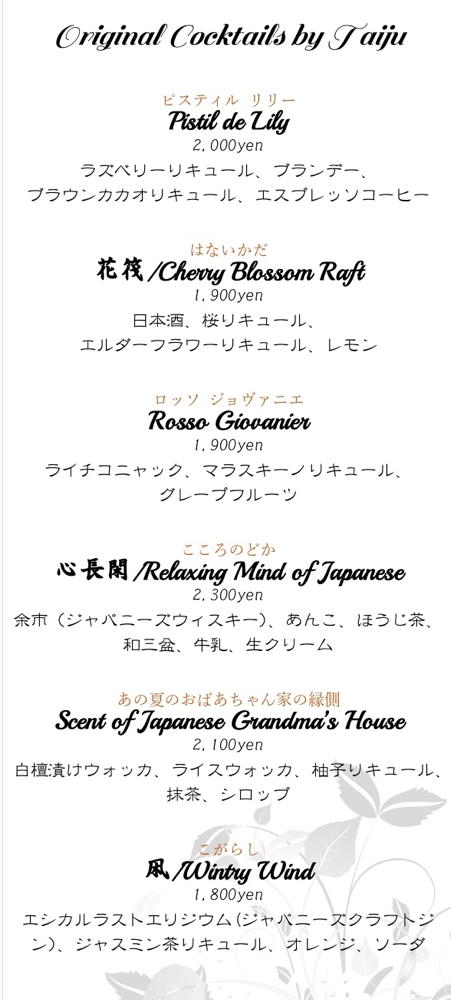 Original Cocktails by Taiju

ピスティル リリー
Pistil de Lily
2,000yen
ラズベリーリキュール、ブランデー、ブラウンカカオリキュール、エスプレッソコーヒー

はないかだ
花筏/Cherry Blossom Raft
1,900yen
日本酒、桜リキュール、エルダーフラワーリキュール、レモン

ロッソ ジョヴァニエ
Rosso Giovanier
1,900yen
ライチコニャック、マラスキーノリキュール、グレープフルーツ

こころのどか
心長閑/Relaxing Mind of Japanese
2,300yen
余市（ジャパニーズウィスキー）、あんこ、ほうじ茶、和三盆、牛乳、生クリーム

あの夏のおばあちゃん家の縁側
Scent of Japanese Grandma's House
2,100yen
白檀漬けウォッカ、ライスウォッカ、柚子リキュール、抹茶、シロップ

こがらし
凩/Wintry Wind
1,800yen
エシカルラストエリジウム（ジャパニーズクラフトジン）、ジャスミン茶リキュール、オレンジ、ソーダ